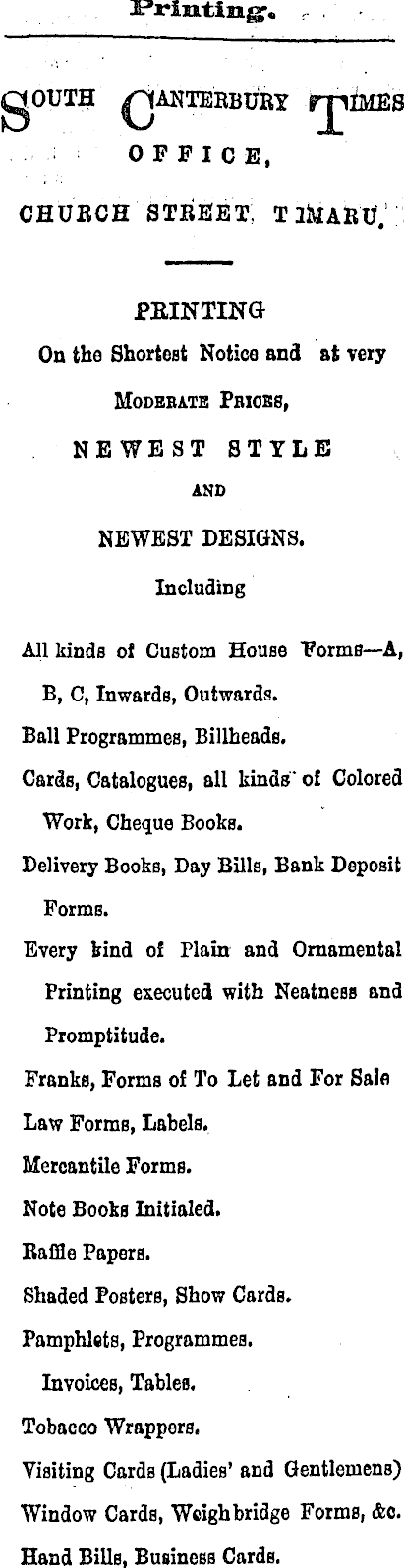 Printing.

SOUTH CANTERBURY TIMES OFFICE,

CHURCH STREET, TIMARU.

PRINTING

On the Shortest Notice and at very

MODERATE PRICES,

NEWEST STYLE

AND

NEWEST DESIGNS.

Including

All kinds of Custom House Forms—A, B, C, Inwards, Outwards.

Ball Programmes, Billheads.

Cards, Catalogues, all kinds of Colored Work, Cheque Books.

Delivery Books, Day Bills, Bank Deposit Forms.

Every kind of Plain and Ornamental Printing executed with Neatness and Promptitude.

Franks, Forms of To Let and For Sale

Law Forms, Labels.

Mercantile Forms.

Note Books Initialed.

Raffle Papers.

Shaded Posters, Show Cards.

Pamphlets, Programmes.

Invoices, Tables.

Tobacco Wrappers.

Visiting Cards (Ladies' and Gentlemens)

Window Cards, Weighbridge Forms, &c.

Hand Bills, Business Cards.